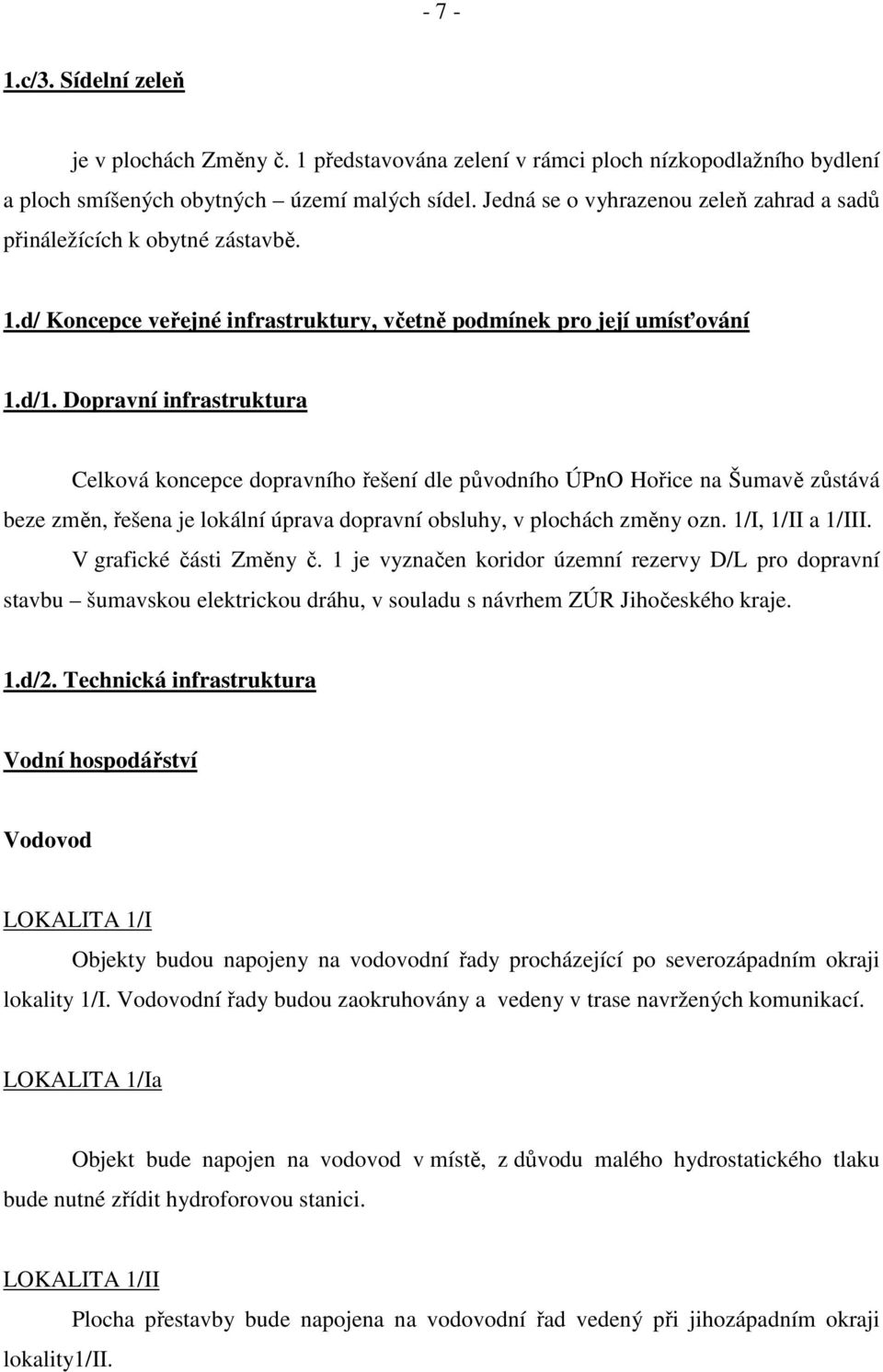 - 7 -

1.c/3. Sídelní zeleň

je v plochách Změny č. 1 představována zelení v rámci ploch nízkopodlažního bydlení a ploch smíšených obytných území malých sídel. Jedná se o vyhrazenou zeleň zahrad a sadů přináležících k obytné zástavbě.

1.d/ Koncepce veřejné infrastruktury, včetně podmínek pro její umísťování

1.d/1. Dopravní infrastruktura

Celková koncepce dopravního řešení dle původního ÚPnO Hořice na Šumavě zůstává beze změn, řešena je lokální úprava dopravní obsluhy, v plochách změny ozn. 1/I, 1/II a 1/III. V grafické části Změny č. 1 je vyznačen koridor územní rezervy D/L pro dopravní stavbu – šumavskou elektrickou dráhu, v souladu s návrhem ZÚR Jihočeského kraje.

1.d/2. Technická infrastruktura

Vodní hospodářství

Vodovod

LOKALITA 1/I

Objekty budou napojeny na vodovodní řady procházející po severozápadním okraji lokality 1/I. Vodovodní řady budou zaokruhovány a vedeny v trase navržených komunikací.

LOKALITA 1/Ia

Objekt bude napojen na vodovod v místě, z důvodu malého hydrostatického tlaku bude nutné zřídit hydroforovou stanici.

LOKALITA 1/II

Plocha přestavby bude napojena na vodovodní řad vedený při jihozápadním okraji lokality1/II.